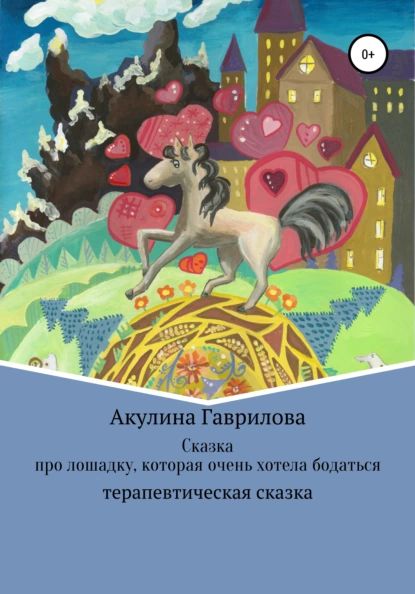 0+

Акулина Гаврилова

Сказка
про лошадку, которая очень хотела бодаться

терапевтическая сказка